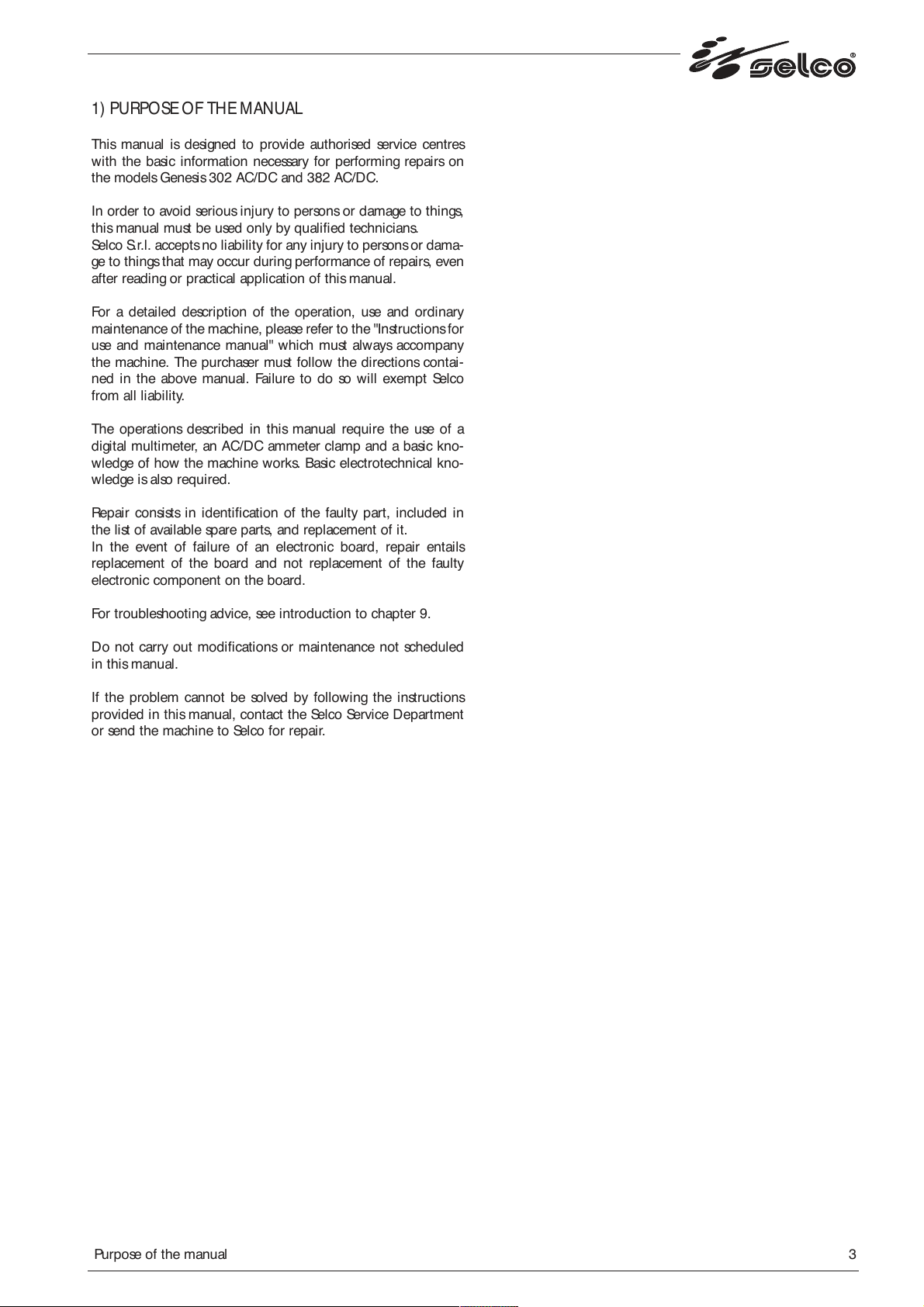 selco®

1) PURPOSE OF THE MANUAL

This manual is designed to provide authorised service centres with the basic information necessary for performing repairs on the models Genesis 302 AC/DC and 382 AC/DC.

In order to avoid serious injury to persons or damage to things, this manual must be used only by qualified technicians.
Selco S.r.l. accepts no liability for any injury to persons or damage to things that may occur during performance of repairs, even after reading or practical application of this manual.

For a detailed description of the operation, use and ordinary maintenance of the machine, please refer to the "Instructions for use and maintenance manual" which must always accompany the machine. The purchaser must follow the directions contained in the above manual. Failure to do so will exempt Selco from all liability.

The operations described in this manual require the use of a digital multimeter, an AC/DC ammeter clamp and a basic knowledge of how the machine works. Basic electrotechnical knowledge is also required.

Repair consists in identification of the faulty part, included in the list of available spare parts, and replacement of it.
In the event of failure of an electronic board, repair entails replacement of the board and not replacement of the faulty electronic component on the board.

For troubleshooting advice, see introduction to chapter 9.

Do not carry out modifications or maintenance not scheduled in this manual.

If the problem cannot be solved by following the instructions provided in this manual, contact the Selco Service Department or send the machine to Selco for repair.

Purpose of the manual 3